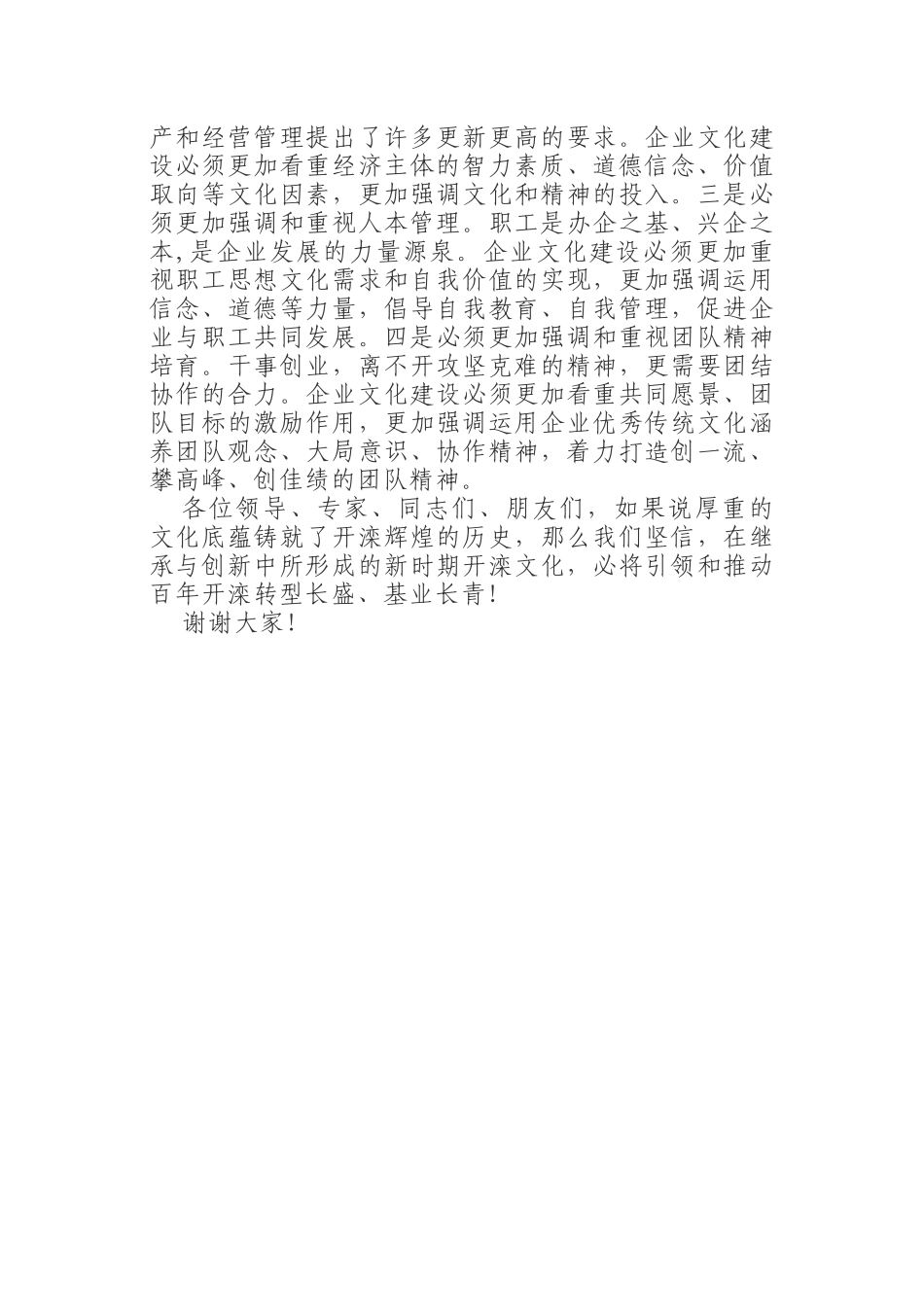 产和经营管理提出了许多更新更高的要求。企业文化建设必须更加看重经济主体的智力素质、道德信念、价值取向等文化因素，更加强调文化和精神的投入。三是必须更加强调和重视人本管理。职工是办企之基、兴企之本,是企业发展的力量源泉。企业文化建设必须更加重视职工思想文化需求和自我价值的实现，更加强调运用信念、道德等力量，倡导自我教育、自我管理，促进企业与职工共同发展。四是必须更加强调和重视团队精神培育。干事创业，离不开攻坚克难的精神，更需要团结协作的合力。企业文化建设必须更加看重共同愿景、团队目标的激励作用，更加强调运用企业优秀传统文化涵养团队观念、大局意识、协作精神，着力打造创一流、攀高峰、创佳绩的团队精神。

各位领导、专家、同志们、朋友们，如果说厚重的文化底蕴铸就了开滦辉煌的历史，那么我们坚信，在继承与创新中所形成的新时期开滦文化，必将引领和推动百年开滦转型长盛、基业长青!

谢谢大家!